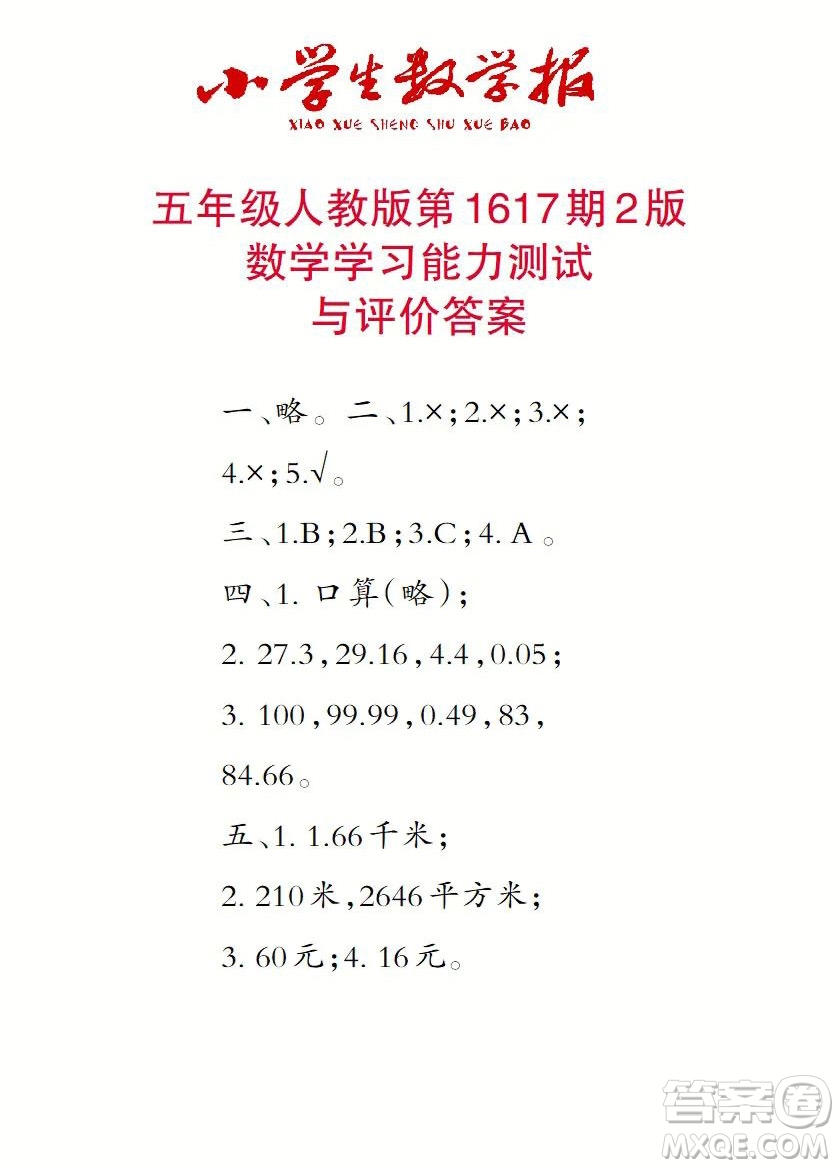 小学生数学报
XIAO XUE SHENG SHU XUE BAO

五年级人教版第1617期2版
数学学习能力测试
与评价答案

一、略。二、1.×；2.×；3.×；4.×；5.√。

三、1.B；2.B；3.C；4. A 。

四、1. 口算（略）；

2. 27.3，29.16，4.4，0.05；

3. 100，99.99，0.49，83，84.66。

五、1. 1.66千米；

2. 210米，2646平方米；

3. 60元；4. 16元。

答案圈
MXQE.COM